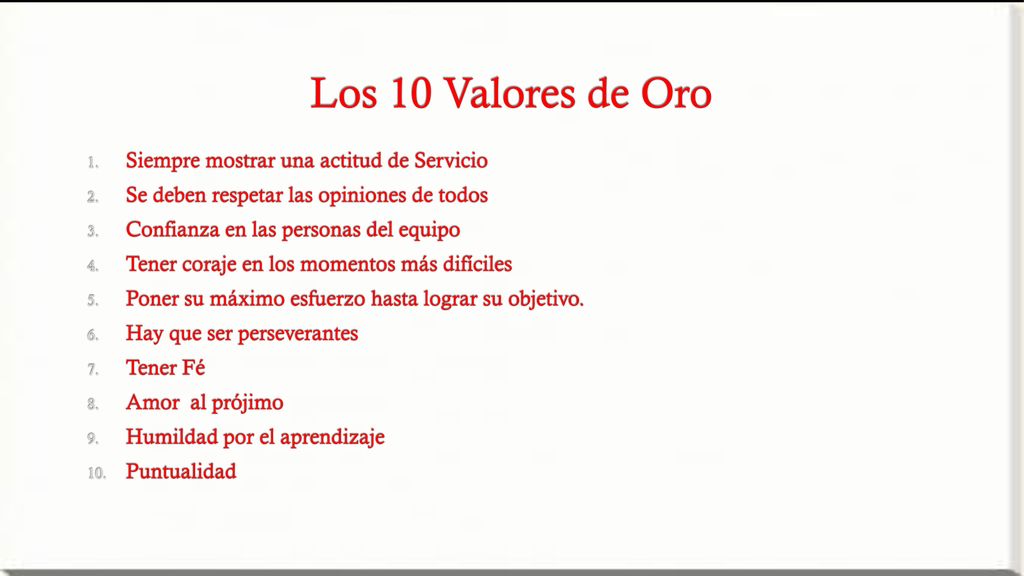 Los 10 Valores de Oro

1. Siempre mostrar una actitud de Servicio
2. Se deben respetar las opiniones de todos
3. Confianza en las personas del equipo
4. Tener coraje en los momentos más difíciles
5. Poner su máximo esfuerzo hasta lograr su objetivo.
6. Hay que ser perseverantes
7. Tener Fé
8. Amor al prójimo
9. Humildad por el aprendizaje
10. Puntualidad